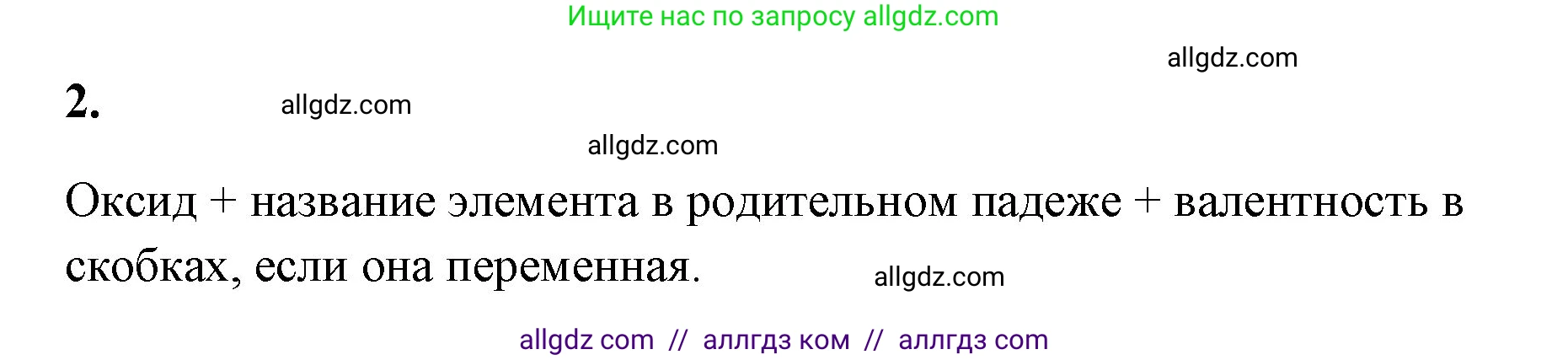 Ищите нас по запросу allgdz.com

allgdz.com

2. allgdz.com

allgdz.com

Оксид + название элемента в родительном падеже + валентность в скобках, если она переменная.

allgdz.com

allgdz com // аллгдз ком // аллгдз com